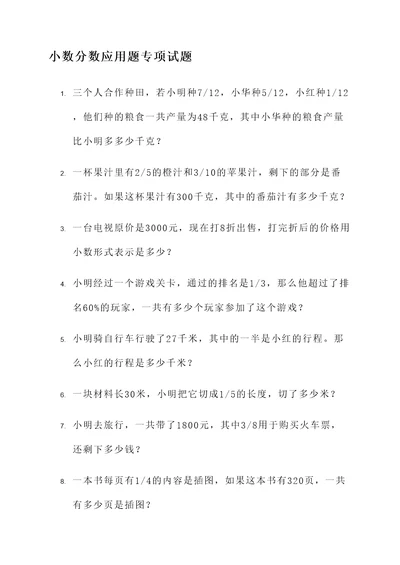 小数分数应用题专项试题

1. 三个人合作种田，若小明种7/12，小华种5/12，小红种1/12，他们种的粮食一共产量为48千克，其中小华种的粮食产量比小明多多少千克？

2. 一杯果汁里有2/5的橙汁和3/10的苹果汁，剩下的部分是番茄汁。如果这杯果汁有300千克，其中的番茄汁有多少千克？

3. 一台电视原价是3000元，现在打8折出售，打完折后的价格用小数形式表示是多少？

4. 小明经过一个游戏关卡，通过的排名是1/3，那么他超过了排名60%的玩家，一共有多少个玩家参加了这个游戏？

5. 小明骑自行车行驶了27千米，其中的一半是小红的行程。那么小红的行程是多少千米？

6. 一块材料长30米，小明把它切成1/5的长度，切了多少米？

7. 小明去旅行，一共带了1800元，其中3/8用于购买火车票，还剩下多少钱？

8. 一本书每页有1/4的内容是插图，如果这本书有320页，一共有多少页是插图？